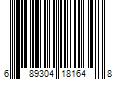 6 89304 18164 8